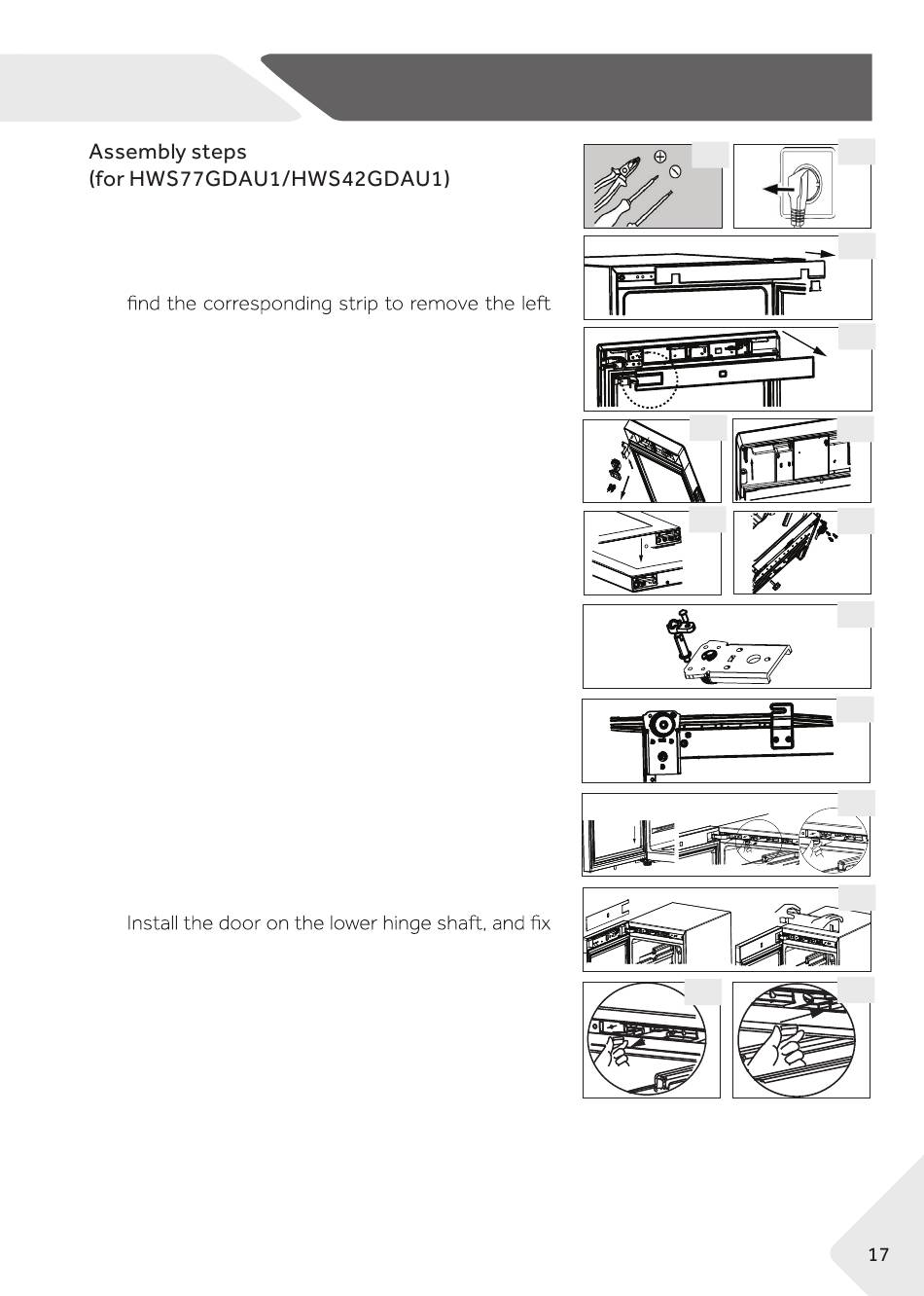 Assembly steps
(for HWS77GDAU1/HWS42GDAU1)

find the corresponding strip to remove the left

Install the door on the lower hinge shaft, and fix

17